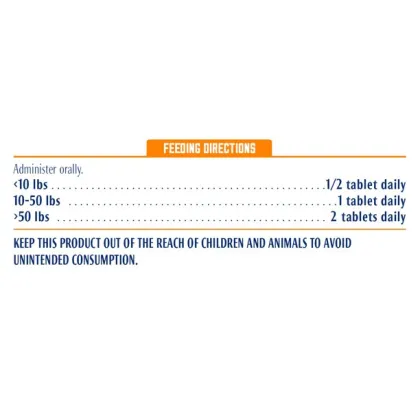 FEEDING DIRECTIONS

Administer orally.
<10 lbs 1/2 tablet daily
10-50 lbs 1 tablet daily
>50 lbs 2 tablets daily

KEEP THIS PRODUCT OUT OF THE REACH OF CHILDREN AND ANIMALS TO AVOID UNINTENDED CONSUMPTION.